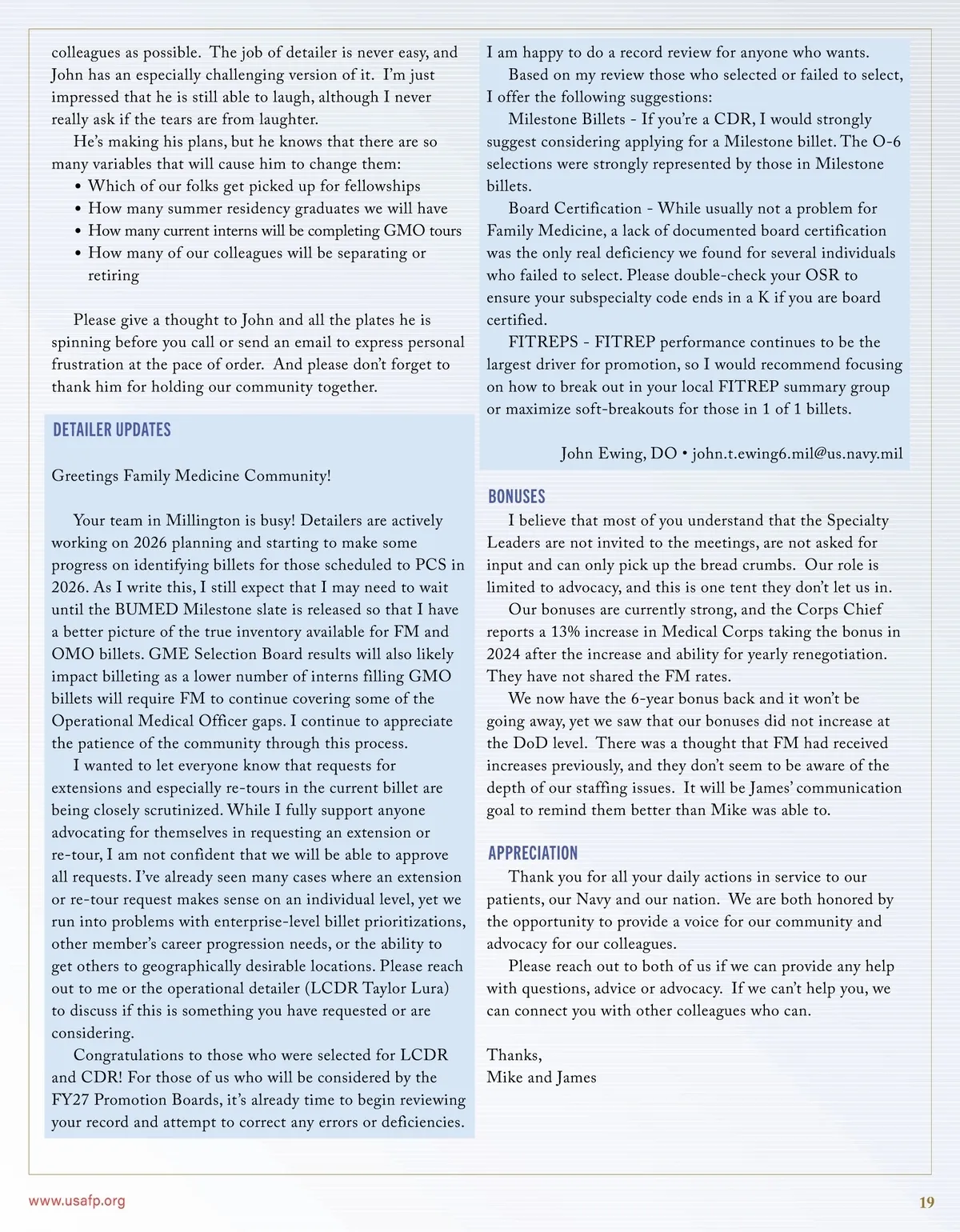 colleagues as possible. The job of detailer is never easy, and John has an especially challenging version of it. I'm just impressed that he is still able to laugh, although I never really ask if the tears are from laughter.

He's making his plans, but he knows that there are so many variables that will cause him to change them:
• Which of our folks get picked up for fellowships
• How many summer residency graduates we will have
• How many current interns will be completing GMO tours
• How many of our colleagues will be separating or retiring

Please give a thought to John and all the plates he is spinning before you call or send an email to express personal frustration at the pace of order. And please don't forget to thank him for holding our community together.

DETAILER UPDATES

Greetings Family Medicine Community!

Your team in Millington is busy! Detailers are actively working on 2026 planning and starting to make some progress on identifying billets for those scheduled to PCS in 2026. As I write this, I still expect that I may need to wait until the BUMED Milestone slate is released so that I have a better picture of the true inventory available for FM and OMO billets. GME Selection Board results will also likely impact billeting as a lower number of interns filling GMO billets will require FM to continue covering some of the Operational Medical Officer gaps. I continue to appreciate the patience of the community through this process.

I wanted to let everyone know that requests for extensions and especially re-tours in the current billet are being closely scrutinized. While I fully support anyone advocating for themselves in requesting an extension or re-tour, I am not confident that we will be able to approve all requests. I've already seen many cases where an extension or re-tour request makes sense on an individual level, yet we run into problems with enterprise-level billet prioritizations, other member's career progression needs, or the ability to get others to geographically desirable locations. Please reach out to me or the operational detailer (LCDR Taylor Lura) to discuss if this is something you have requested or are considering.

Congratulations to those who were selected for LCDR and CDR! For those of us who will be considered by the FY27 Promotion Boards, it's already time to begin reviewing your record and attempt to correct any errors or deficiencies. I am happy to do a record review for anyone who wants.

Based on my review those who selected or failed to select, I offer the following suggestions:

Milestone Billets - If you're a CDR, I would strongly suggest considering applying for a Milestone billet. The O-6 selections were strongly represented by those in Milestone billets.

Board Certification - While usually not a problem for Family Medicine, a lack of documented board certification was the only real deficiency we found for several individuals who failed to select. Please double-check your OSR to ensure your subspecialty code ends in a K if you are board certified.

FITREPS - FITREP performance continues to be the largest driver for promotion, so I would recommend focusing on how to break out in your local FITREP summary group or maximize soft-breakouts for those in 1 of 1 billets.

John Ewing, DO • john.t.ewing6.mil@us.navy.mil

BONUSES

I believe that most of you understand that the Specialty Leaders are not invited to the meetings, are not asked for input and can only pick up the bread crumbs. Our role is limited to advocacy, and this is one tent they don't let us in.

Our bonuses are currently strong, and the Corps Chief reports a 13% increase in Medical Corps taking the bonus in 2024 after the increase and ability for yearly renegotiation. They have not shared the FM rates.

We now have the 6-year bonus back and it won't be going away, yet we saw that our bonuses did not increase at the DoD level. There was a thought that FM had received increases previously, and they don't seem to be aware of the depth of our staffing issues. It will be James' communication goal to remind them better than Mike was able to.

APPRECIATION

Thank you for all your daily actions in service to our patients, our Navy and our nation. We are both honored by the opportunity to provide a voice for our community and advocacy for our colleagues.

Please reach out to both of us if we can provide any help with questions, advice or advocacy. If we can't help you, we can connect you with other colleagues who can.

Thanks,
Mike and James

www.usafp.org

19